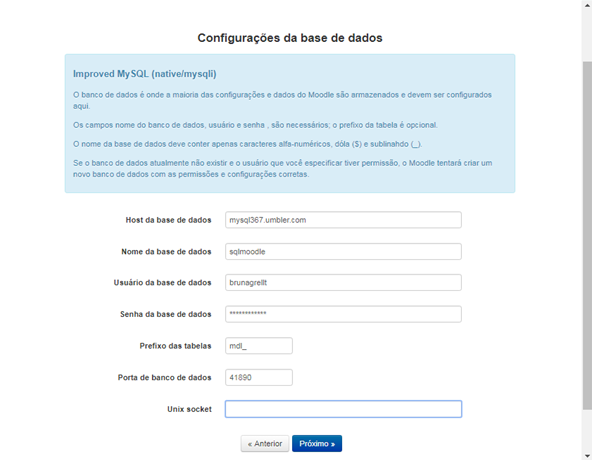 Configurações da base de dados

Improved MySQL (native/mysqli)

O banco de dados é onde a maioria das configurações e dados do Moodle são armazenados e devem ser configurados aqui.

Os campos nome do banco de dados, usuário e senha , são necessários; o prefixo da tabela é opcional.

O nome da base de dados deve conter apenas caracteres alfa-numéricos, dóla ($) e sublinahdo (_).

Se o banco de dados atualmente não existir e o usuário que você especificar tiver permissão, o Moodle tentará criar um novo banco de dados com as permissões e configurações corretas.

Host da base de dados mysql367.umbler.com

Nome da base de dados sqlmoodle

Usuário da base de dados brunagrellt

Senha da base de dados ************

Prefixo das tabelas mdl_

Porta de banco de dados 41890

Unix socket

« Anterior Próximo »